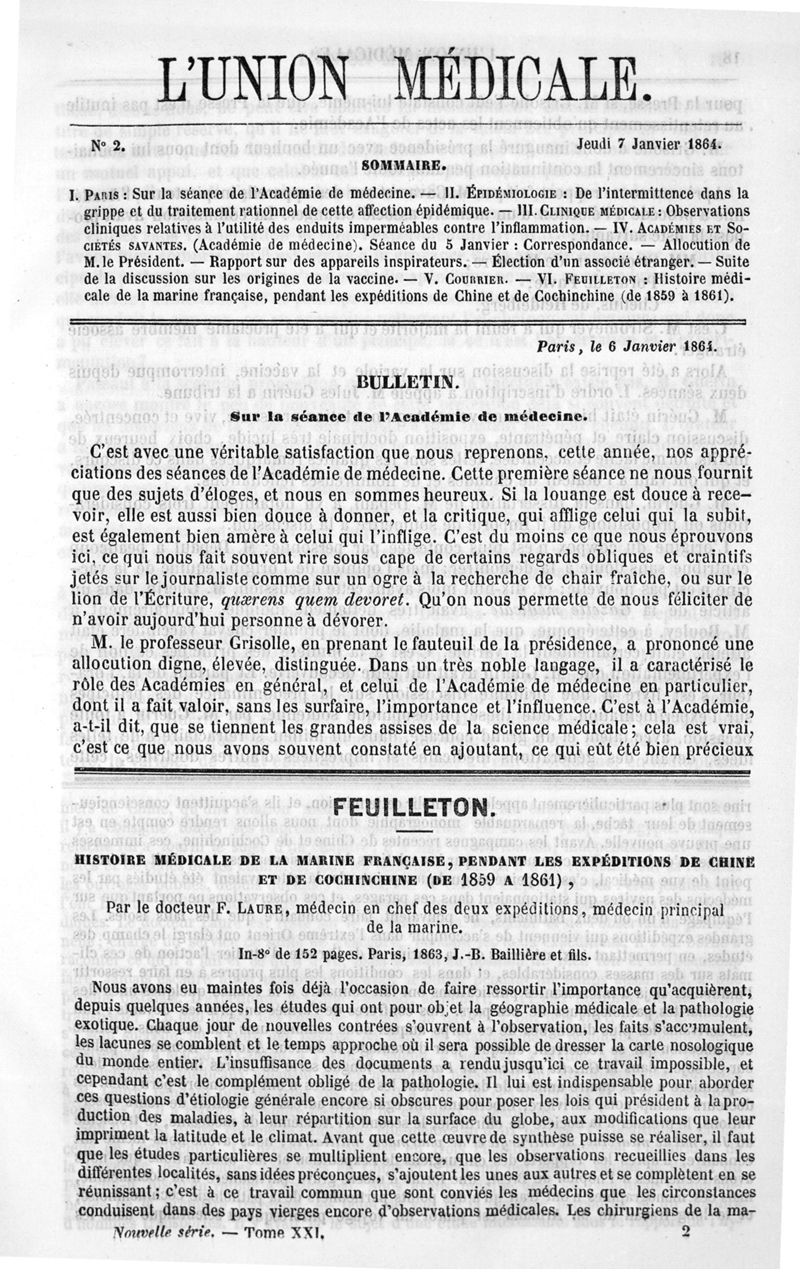 L'UNION MÉDICALE.

N° 2. Jeudi 7 Janvier 1864.

SOMMAIRE.

I. PARIS : Sur la séance de l'Académie de médecine. — II. ÉPIDÉMIOLOGIE : De l'intermittence dans la grippe et du traitement rationnel de cette affection épidémique. — III. CLINIQUE MÉDICALE : Observations cliniques relatives à l'utilité des enduits imperméables contre l'inflammation. — IV. ACADÉMIES ET SOCIÉTÉS SAVANTES. (Académie de médecine). Séance du 5 Janvier : Correspondance. — Allocution de M. le Président. — Rapport sur des appareils inspirateurs. — Élection d'un associé étranger. — Suite de la discussion sur les origines de la vaccine. — V. COURRIER. — VI. FEUILLETON : Histoire médicale de la marine française, pendant les expéditions de Chine et de Cochinchine (de 1859 à 1861).

Paris, le 6 Janvier 1864.

BULLETIN.

Sur la séance de l'Académie de médecine.

C'est avec une véritable satisfaction que nous reprenons, cette année, nos appréciations des séances de l'Académie de médecine. Cette première séance ne nous fournit que des sujets d'éloges, et nous en sommes heureux. Si la louange est douce à recevoir, elle est aussi bien douce à donner, et la critique, qui afflige celui qui la subit, est également bien amère à celui qui l'inflige. C'est du moins ce que nous éprouvons ici, ce qui nous fait souvent rire sous cape de certains regards obliques et craintifs jetés sur le journaliste comme sur un ogre à la recherche de chair fraîche, ou sur le lion de l'Écriture, quærens quem devoret. Qu'on nous permette de nous féliciter de n'avoir aujourd'hui personne à dévorer.

M. le professeur Grisolle, en prenant le fauteuil de la présidence, a prononcé une allocution digne, élevée, distinguée. Dans un très noble langage, il a caractérisé le rôle des Académies en général, et celui de l'Académie de médecine en particulier, dont il a fait valoir, sans les surfaire, l'importance et l'influence. C'est à l'Académie, a-t-il dit, que se tiennent les grandes assises de la science médicale; cela est vrai, c'est ce que nous avons souvent constaté en ajoutant, ce qui eût été bien précieux

FEUILLETON.

HISTOIRE MÉDICALE DE LA MARINE FRANÇAISE, PENDANT LES EXPÉDITIONS DE CHINE ET DE COCHINCHINE (DE 1859 A 1861),

Par le docteur F. LAURE, médecin en chef des deux expéditions, médecin principal de la marine.

In-8° de 152 pages. Paris, 1863, J.-B. Baillière et fils.

Nous avons eu maintes fois déjà l'occasion de faire ressortir l'importance qu'acquièrent, depuis quelques années, les études qui ont pour objet la géographie médicale et la pathologie exotique. Chaque jour de nouvelles contrées s'ouvrent à l'observation, les faits s'accumulent, les lacunes se comblent et le temps approche où il sera possible de dresser la carte nosologique du monde entier. L'insuffisance des documents a rendu jusqu'ici ce travail impossible, et cependant c'est le complément obligé de la pathologie. Il lui est indispensable pour aborder ces questions d'étiologie générale encore si obscures pour poser les lois qui président à la production des maladies, à leur répartition sur la surface du globe, aux modifications que leur impriment la latitude et le climat. Avant que cette œuvre de synthèse puisse se réaliser, il faut que les études particulières se multiplient encore, que les observations recueillies dans les différentes localités, sans idées préconçues, s'ajoutent les unes aux autres et se complètent en se réunissant; c'est à ce travail commun que sont conviés les médecins que les circonstances conduisent dans des pays vierges encore d'observations médicales. Les chirurgiens de la ma-

Nouvelle série. — Tome XXI. 2